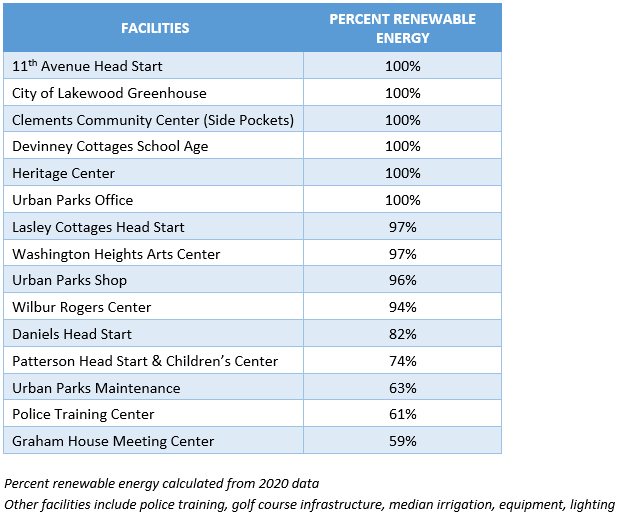 | FACILITIES | PERCENT RENEWABLE ENERGY |
|---|---|
| 11$^{th}$ Avenue Head Start | 100% |
| City of Lakewood Greenhouse | 100% |
| Clements Community Center (Side Pockets) | 100% |
| Devinney Cottages School Age | 100% |
| Heritage Center | 100% |
| Urban Parks Office | 100% |
| Lasley Cottages Head Start | 97% |
| Washington Heights Arts Center | 97% |
| Urban Parks Shop | 96% |
| Wilbur Rogers Center | 94% |
| Daniels Head Start | 82% |
| Patterson Head Start & Children's Center | 74% |
| Urban Parks Maintenance | 63% |
| Police Training Center | 61% |
| Graham House Meeting Center | 59% |

Percent renewable energy calculated from 2020 data
Other facilities include police training, golf course infrastructure, median irrigation, equipment, lighting